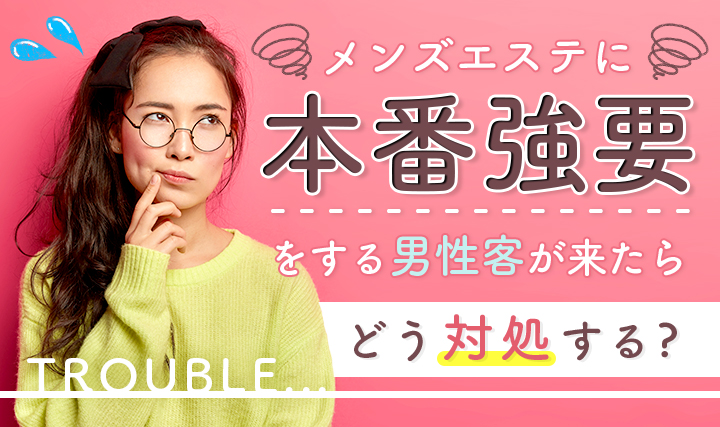 メンズエステに
本番強要
をする男性客が来たら
どう対処する?
TROUBLE...